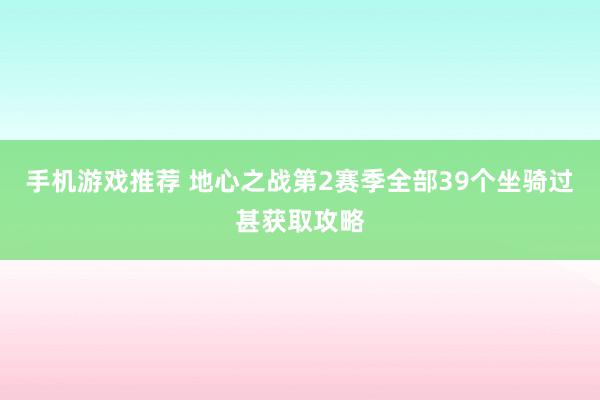 手机游戏推荐 地心之战第2赛季全部39个坐骑过甚获取攻略